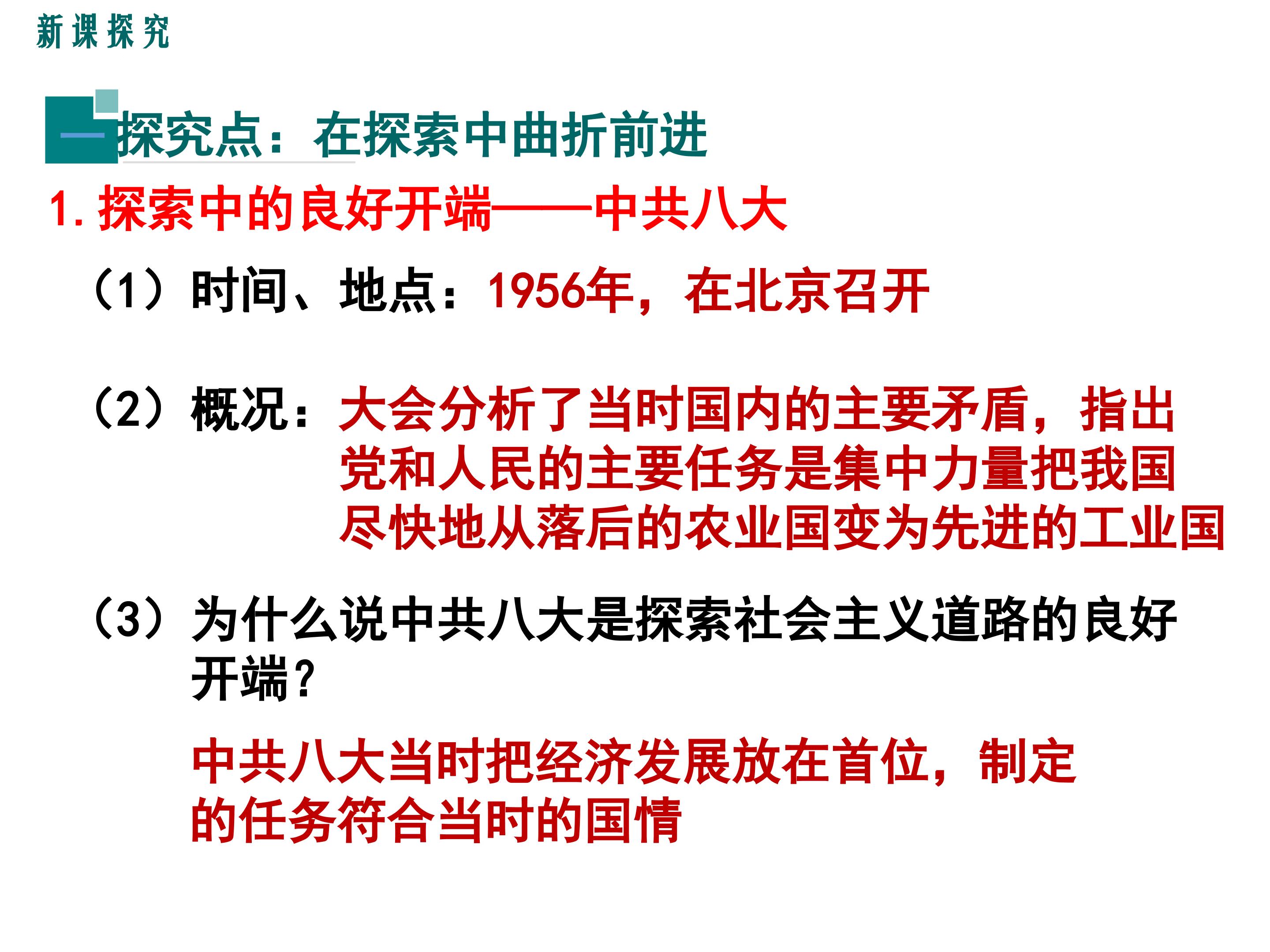 新课探究

一 探究点：在探索中曲折前进

1.探索中的良好开端——中共八大

（1）时间、地点：1956年，在北京召开

（2）概况：大会分析了当时国内的主要矛盾，指出党和人民的主要任务是集中力量把我国尽快地从落后的农业国变为先进的工业国

（3）为什么说中共八大是探索社会主义道路的良好开端？

中共八大当时把经济发展放在首位，制定的任务符合当时的国情